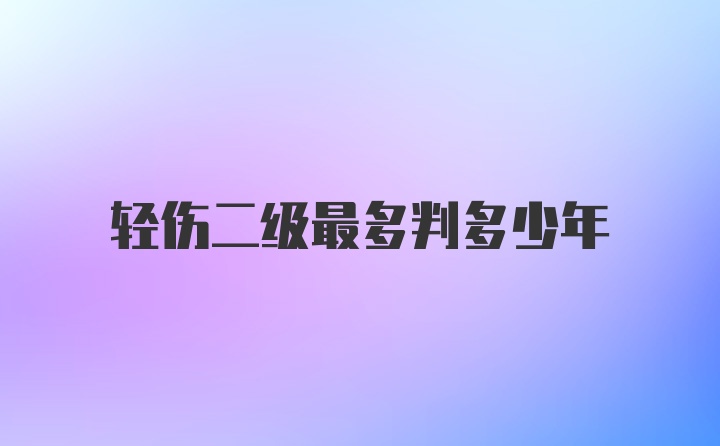 轻伤二级最多判多少年